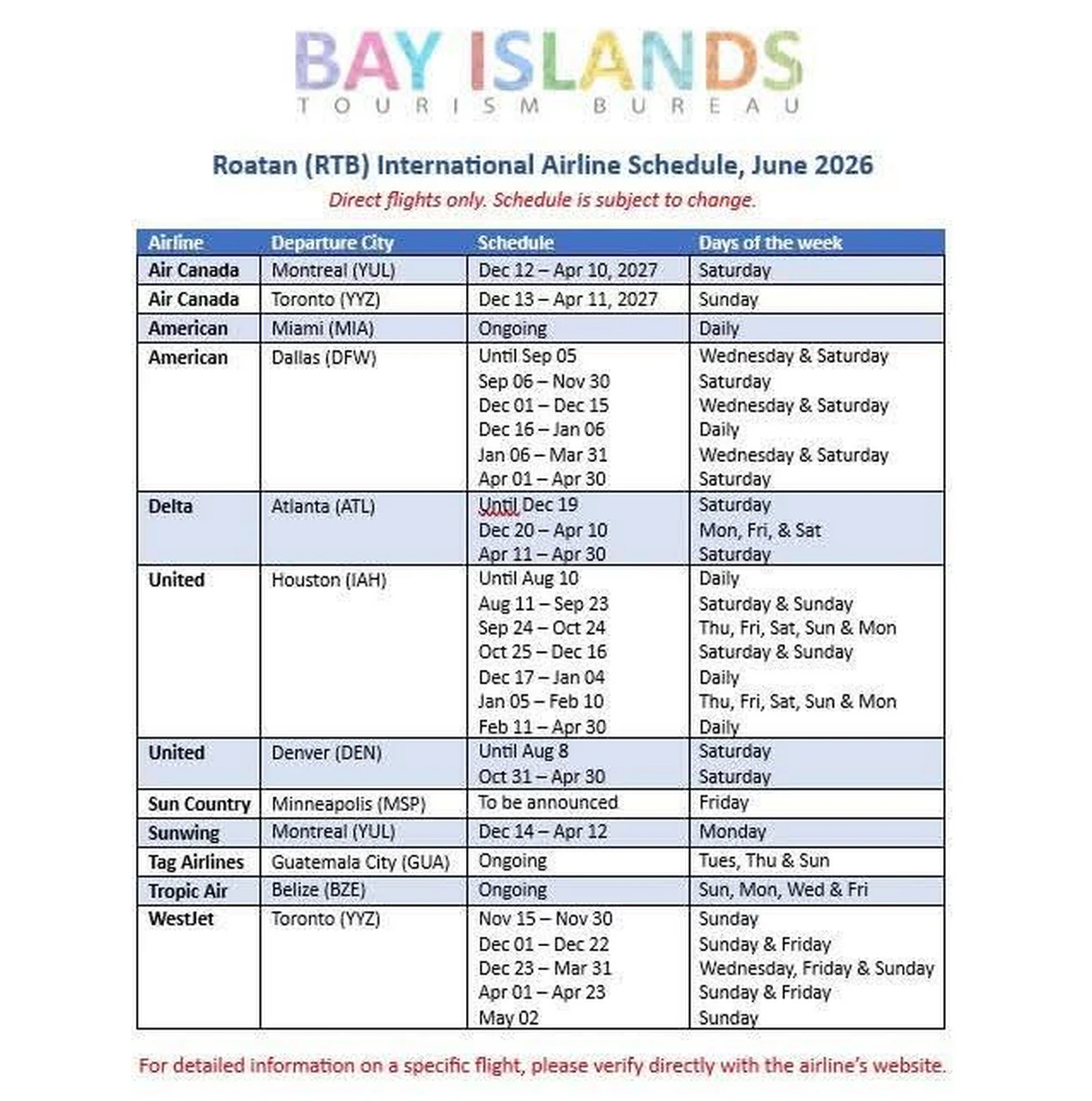 BAY ISLANDS
TOURISM BUREAU

Roatan (RTB) International Airline Schedule, June 2026
Direct flights only. Schedule is subject to change.

| Airline | Departure City | Schedule | Days of the week |
|---|---|---|---|
| Air Canada | Montreal (YUL) | Dec 12 – Apr 10, 2027 | Saturday |
| Air Canada | Toronto (YYZ) | Dec 13 – Apr 11, 2027 | Sunday |
| American | Miami (MIA) | Ongoing | Daily |
| American | Dallas (DFW) | Until Sep 05<br>Sep 06 – Nov 30<br>Dec 01 – Dec 15<br>Dec 16 – Jan 06<br>Jan 06 – Mar 31<br>Apr 01 – Apr 30 | Wednesday & Saturday<br>Saturday<br>Wednesday & Saturday<br>Daily<br>Wednesday & Saturday<br>Saturday |
| Delta | Atlanta (ATL) | Until Dec 19<br>Dec 20 – Apr 10<br>Apr 11 – Apr 30 | Saturday<br>Mon, Fri, & Sat<br>Saturday |
| United | Houston (IAH) | Until Aug 10<br>Aug 11 – Sep 23<br>Sep 24 – Oct 24<br>Oct 25 – Dec 16<br>Dec 17 – Jan 04<br>Jan 05 – Feb 10<br>Feb 11 – Apr 30 | Daily<br>Saturday & Sunday<br>Thu, Fri, Sat, Sun & Mon<br>Saturday & Sunday<br>Daily<br>Thu, Fri, Sat, Sun & Mon<br>Daily |
| United | Denver (DEN) | Until Aug 8<br>Oct 31 – Apr 30 | Saturday<br>Saturday |
| Sun Country | Minneapolis (MSP) | To be announced | Friday |
| Sunwing | Montreal (YUL) | Dec 14 – Apr 12 | Monday |
| Tag Airlines | Guatemala City (GUA) | Ongoing | Tues, Thu & Sun |
| Tropic Air | Belize (BZE) | Ongoing | Sun, Mon, Wed & Fri |
| WestJet | Toronto (YYZ) | Nov 15 – Nov 30<br>Dec 01 – Dec 22<br>Dec 23 – Mar 31<br>Apr 01 – Apr 23<br>May 02 | Sunday<br>Sunday & Friday<br>Wednesday, Friday & Sunday<br>Sunday & Friday<br>Sunday |

For detailed information on a specific flight, please verify directly with the airline's website.